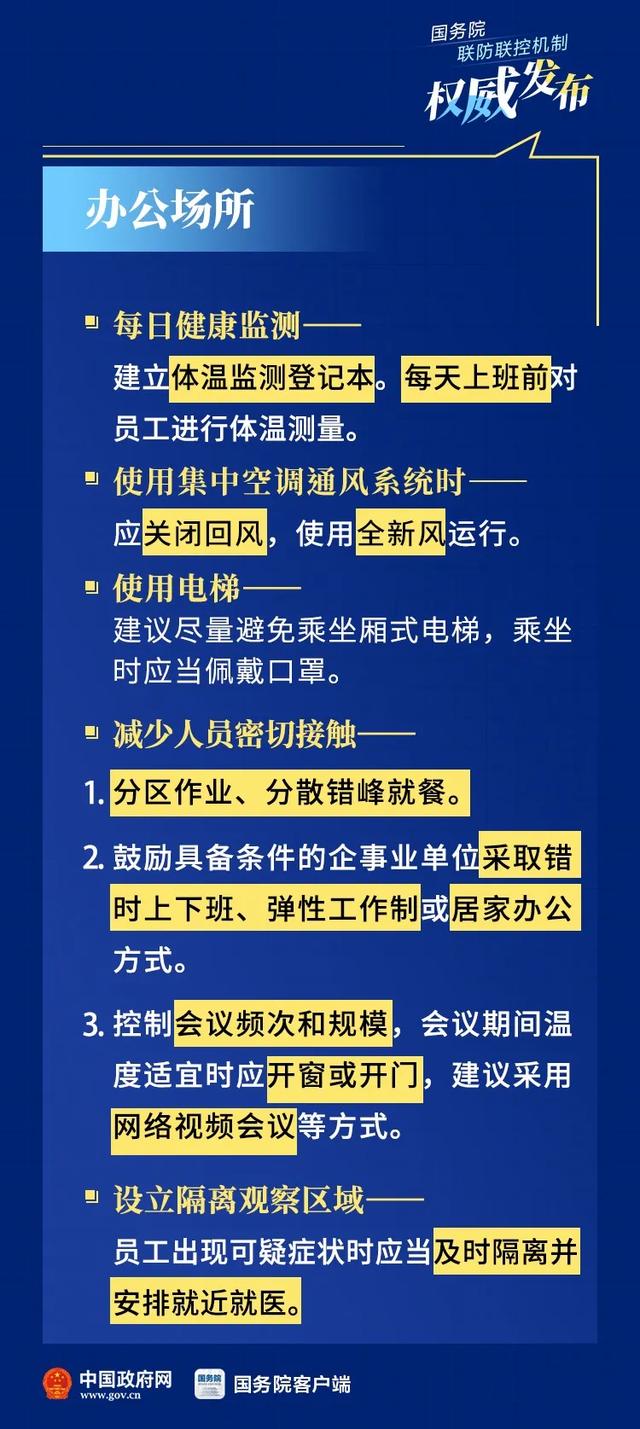 国务院
联防联控机制
权威发布

办公场所

每日健康监测——
建立体温监测登记本。每天上班前对员工进行体温测量。

使用集中空调通风系统时——
应关闭回风，使用全新风运行。

使用电梯——
建议尽量避免乘坐厢式电梯，乘坐时应当佩戴口罩。

减少人员密切接触——
1. 分区作业、分散错峰就餐。
2. 鼓励具备条件的企事业单位采取错时上下班、弹性工作制或居家办公方式。
3. 控制会议频次和规模，会议期间温度适宜时应开窗或开门，建议采用网络视频会议等方式。

设立隔离观察区域——
员工出现可疑症状时应当及时隔离并安排就近就医。

中国政府网
www.gov.cn
国务院
国务院客户端